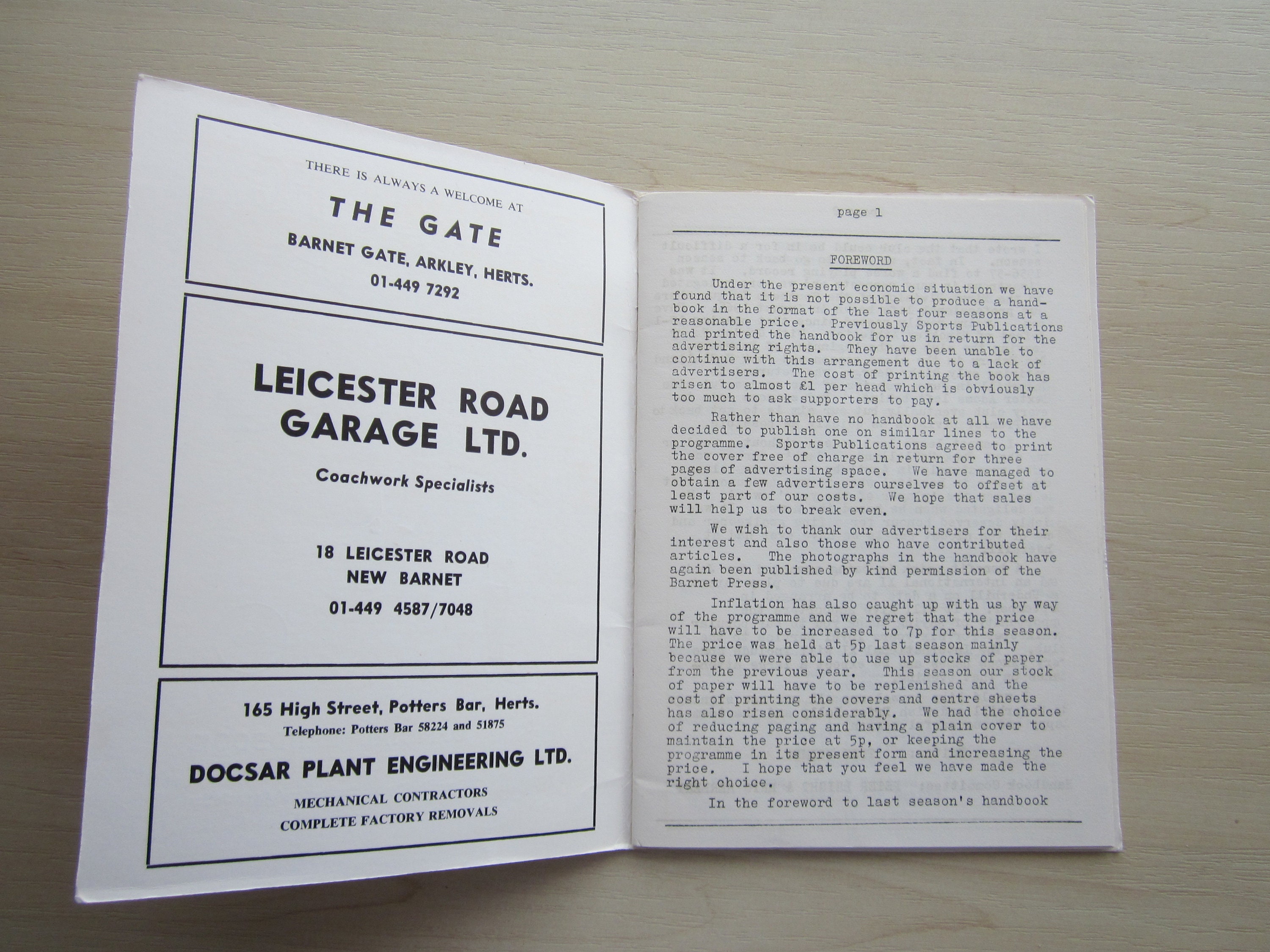 THERE IS ALWAYS A WELCOME AT

THE GATE

BARNET GATE, ARKLEY, HERTS.

01-449 7292

LEICESTER ROAD GARAGE LTD.

Coachwork Specialists

18 LEICESTER ROAD
NEW BARNET

01-449 4587/7048

165 High Street, Potters Bar, Herts.
Telephone: Potters Bar 58224 and 51875

DOCSAR PLANT ENGINEERING LTD.

MECHANICAL CONTRACTORS
COMPLETE FACTORY REMOVALS

page 1

FOREWORD

Under the present economic situation we have found that it is not possible to produce a handbook in the format of the last four seasons at a reasonable price. Previously Sports Publications had printed the handbook for us in return for the advertising rights. They have been unable to continue with this arrangement due to a lack of advertisers. The cost of printing the book has risen to almost £1 per head which is obviously too much to ask supporters to pay.

Rather than have no handbook at all we have decided to publish one on similar lines to the programme. Sports Publications agreed to print the cover free of charge in return for three pages of advertising space. We have managed to obtain a few advertisers ourselves to offset at least part of our costs. We hope that sales will help us to break even.

We wish to thank our advertisers for their interest and also those who have contributed articles. The photographs in the handbook have again been published by kind permission of the Barnet Press.

Inflation has also caught up with us by way of the programme and we regret that the price will have to be increased to 7p for this season. The price was held at 5p last season mainly because we were able to use up stocks of paper from the previous year. This season our stock of paper will have to be replenished and the cost of printing the covers and centre sheets has also risen considerably. We had the choice of reducing paging and having a plain cover to maintain the price at 5p, or keeping the programme in its present form and increasing the price. I hope that you feel we have made the right choice.

In the foreword to last season's handbook